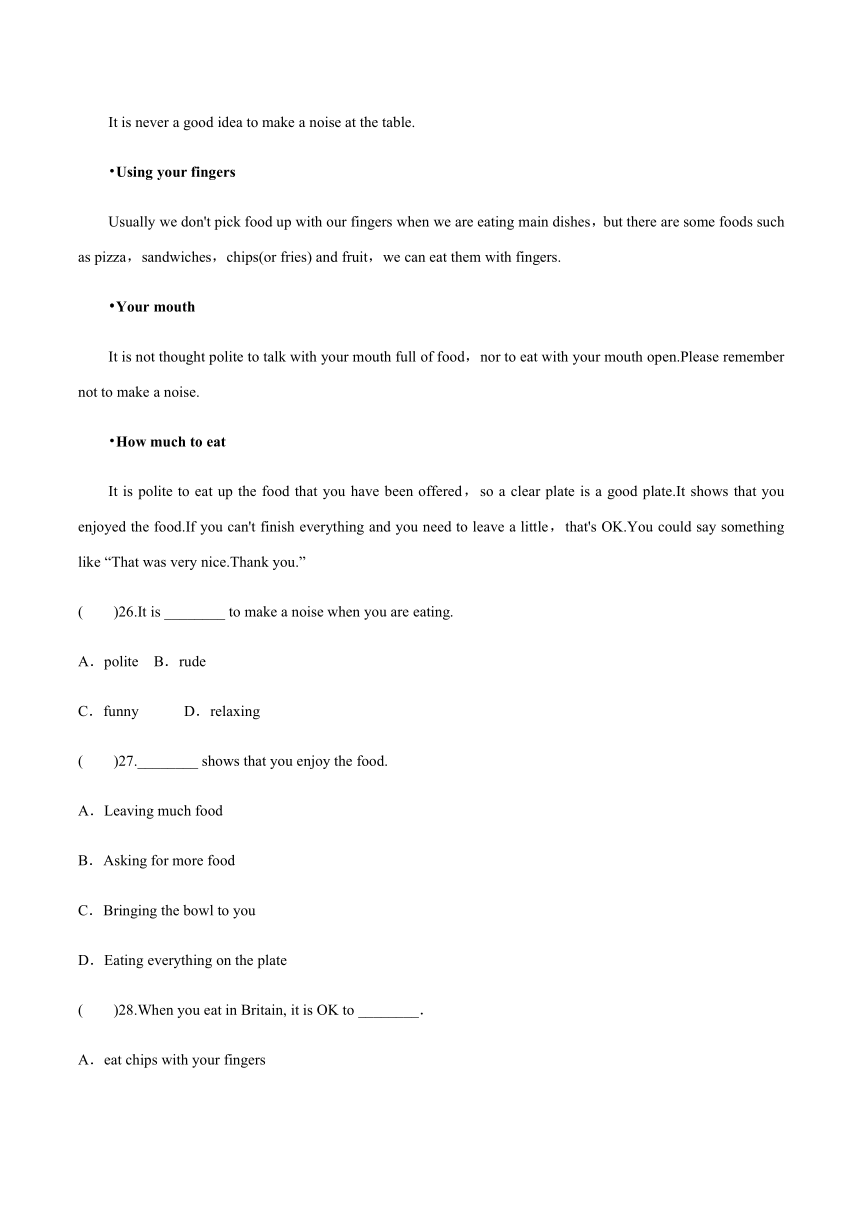 It is never a good idea to make a noise at the table.

•Using your fingers

Usually we don't pick food up with our fingers when we are eating main dishes，but there are some foods such as pizza，sandwiches，chips(or fries) and fruit，we can eat them with fingers.

•Your mouth

It is not thought polite to talk with your mouth full of food，nor to eat with your mouth open.Please remember not to make a noise.

•How much to eat

It is polite to eat up the food that you have been offered，so a clear plate is a good plate.It shows that you enjoyed the food.If you can't finish everything and you need to leave a little，that's OK.You could say something like “That was very nice.Thank you.”

(　　)26.It is ________ to make a noise when you are eating.

A．polite　B．rude

C．funny　　D．relaxing

(　　)27.________ shows that you enjoy the food.

A．Leaving much food

B．Asking for more food

C．Bringing the bowl to you

D．Eating everything on the plate

(　　)28.When you eat in Britain, it is OK to ________.

A．eat chips with your fingers